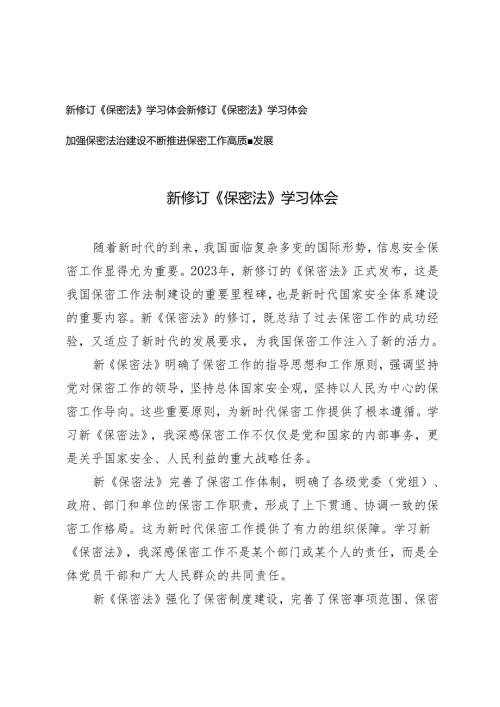 新修订《保密法》学习体会新修订《保密法》学习体会

加强保密法治建设不断推进保密工作高质■发展

新修订《保密法》学习体会

随着新时代的到来，我国面临复杂多变的国际形势，信息安全保密工作显得尤为重要。2023年，新修订的《保密法》正式发布，这是我国保密工作法制建设的重要里程碑，也是新时代国家安全体系建设的重要内容。新《保密法》的修订，既总结了过去保密工作的成功经验，又适应了新时代的发展要求，为我国保密工作注入了新的活力。

新《保密法》明确了保密工作的指导思想和工作原则，强调坚持党对保密工作的领导，坚持总体国家安全观，坚持以人民为中心的保密工作导向。这些重要原则，为新时代保密工作提供了根本遵循。学习新《保密法》，我深感保密工作不仅仅是党和国家的内部事务，更是关乎国家安全、人民利益的重大战略任务。

新《保密法》完善了保密工作体制，明确了各级党委（党组）、政府、部门和单位的保密工作职责，形成了上下贯通、协调一致的保密工作格局。这为新时代保密工作提供了有力的组织保障。学习新《保密法》，我深感保密工作不是某个部门或某个人的责任，而是全体党员干部和广大人民群众的共同责任。

新《保密法》强化了保密制度建设，完善了保密事项范围、保密